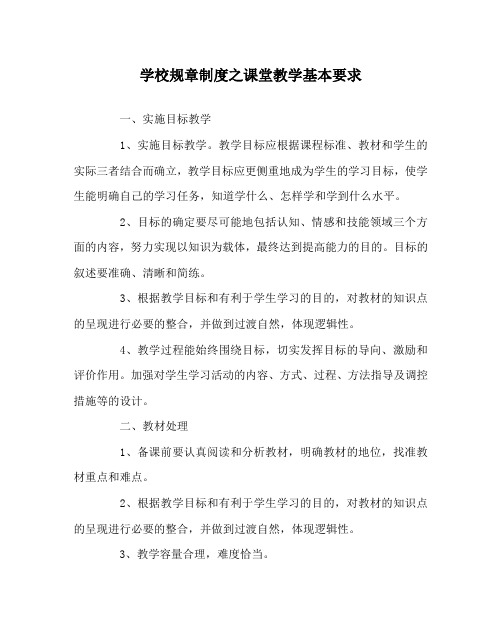 学校规章制度之课堂教学基本要求

一、实施目标教学

1、实施目标教学。教学目标应根据课程标准、教材和学生的实际三者结合而确立，教学目标应更侧重地成为学生的学习目标，使学生能明确自己的学习任务，知道学什么、怎样学和学到什么水平。

2、目标的确定要尽可能地包括认知、情感和技能领域三个方面的内容，努力实现以知识为载体，最终达到提高能力的目的。目标的叙述要准确、清晰和简练。

3、根据教学目标和有利于学生学习的目的，对教材的知识点的呈现进行必要的整合，并做到过渡自然，体现逻辑性。

4、教学过程能始终围绕目标，切实发挥目标的导向、激励和评价作用。加强对学生学习活动的内容、方式、过程、方法指导及调控措施等的设计。

二、教材处理

1、备课前要认真阅读和分析教材，明确教材的地位，找准教材重点和难点。

2、根据教学目标和有利于学生学习的目的，对教材的知识点的呈现进行必要的整合，并做到过渡自然，体现逻辑性。

3、教学容量合理，难度恰当。